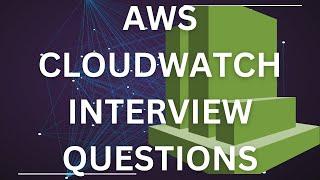 AWS
CLOUDWATCH
INTERVIEW
QUESTIONS